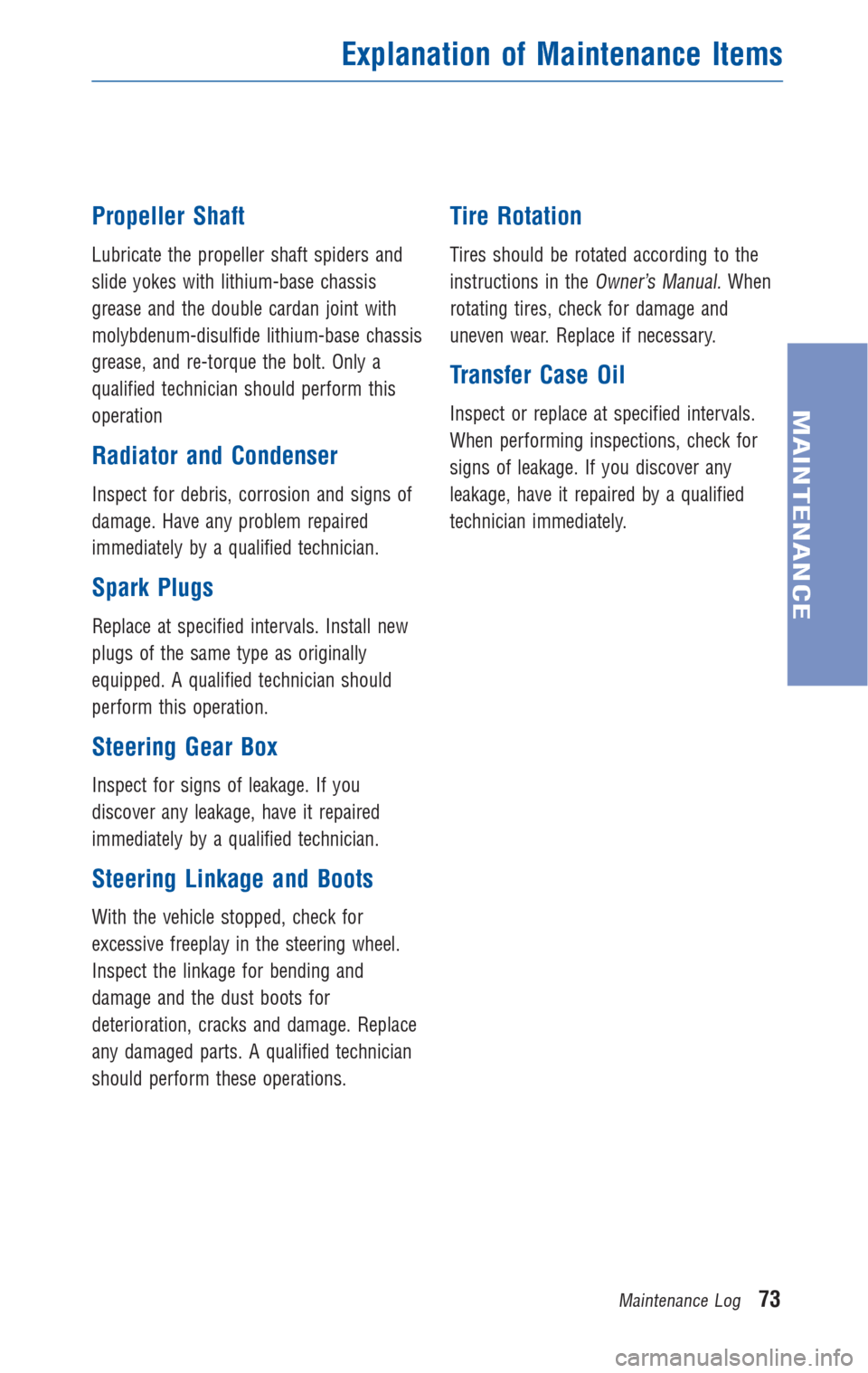 Explanation of Maintenance Items

Propeller Shaft

Lubricate the propeller shaft spiders and slide yokes with lithium-base chassis grease and the double cardan joint with molybdenum-disulfide lithium-base chassis grease, and re-torque the bolt. Only a qualified technician should perform this operation

Radiator and Condenser

Inspect for debris, corrosion and signs of damage. Have any problem repaired immediately by a qualified technician.

Spark Plugs

Replace at specified intervals. Install new plugs of the same type as originally equipped. A qualified technician should perform this operation.

Steering Gear Box

Inspect for signs of leakage. If you discover any leakage, have it repaired immediately by a qualified technician.

Steering Linkage and Boots

With the vehicle stopped, check for excessive freeplay in the steering wheel. Inspect the linkage for bending and damage and the dust boots for deterioration, cracks and damage. Replace any damaged parts. A qualified technician should perform these operations.

Tire Rotation

Tires should be rotated according to the instructions in the Owner's Manual. When rotating tires, check for damage and uneven wear. Replace if necessary.

Transfer Case Oil

Inspect or replace at specified intervals. When performing inspections, check for signs of leakage. If you discover any leakage, have it repaired by a qualified technician immediately.

MAINTENANCE

Maintenance Log 73

carmanualsonline.info